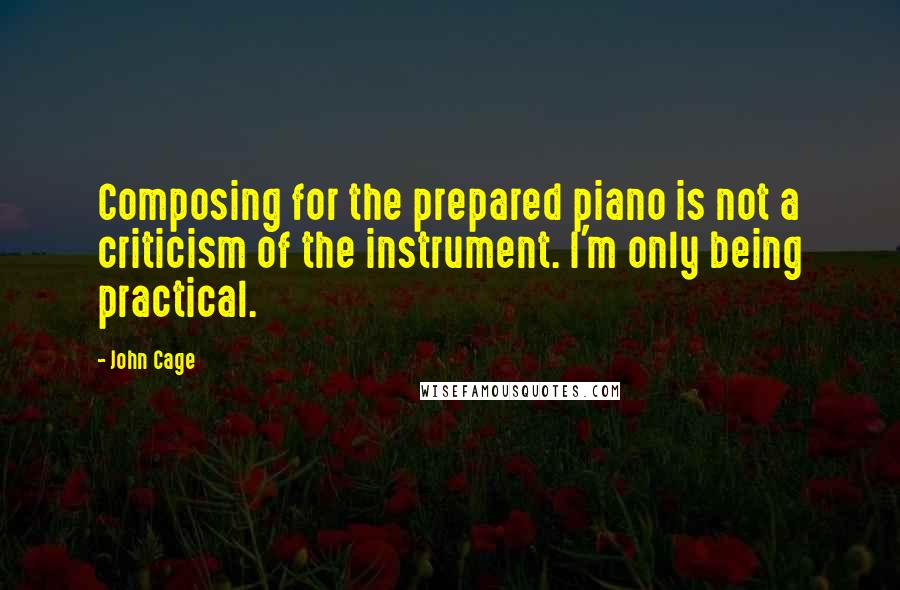 Composing for the prepared piano is not a criticism of the instrument. I'm only being practical.

- John Cage

WISEFAMOUSQUOTES.COM